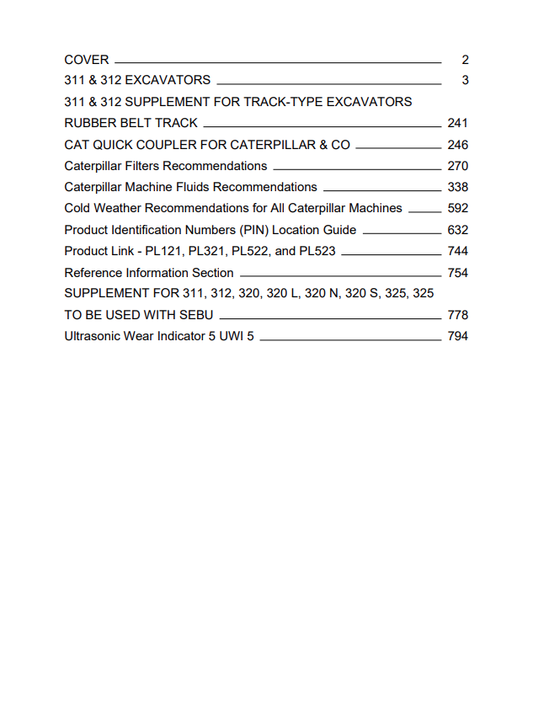 COVER 2
311 & 312 EXCAVATORS 3
311 & 312 SUPPLEMENT FOR TRACK-TYPE EXCAVATORS
RUBBER BELT TRACK 241
CAT QUICK COUPLER FOR CATERPILLAR & CO 246
Caterpillar Filters Recommendations 270
Caterpillar Machine Fluids Recommendations 338
Cold Weather Recommendations for All Caterpillar Machines 592
Product Identification Numbers (PIN) Location Guide 632
Product Link - PL121, PL321, PL522, and PL523 744
Reference Information Section 754
SUPPLEMENT FOR 311, 312, 320, 320 L, 320 N, 320 S, 325, 325
TO BE USED WITH SEBU 778
Ultrasonic Wear Indicator 5 UWI 5 794